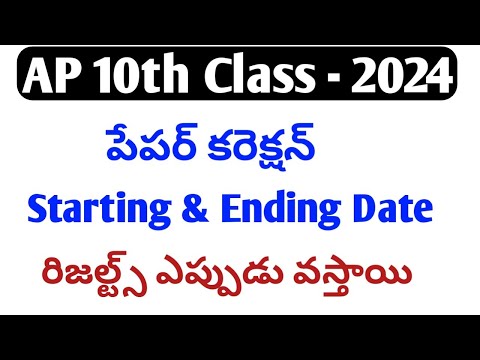 AP 10th Class - 2024

పేపర్ కరెక్షన్

Starting & Ending Date

రిజల్ట్స్ ఎప్పుడు వస్తాయి